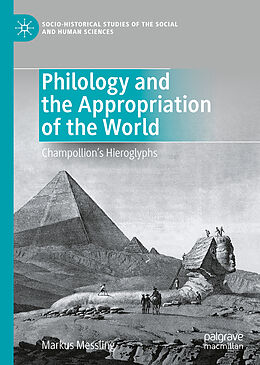 SOCIO-HISTORICAL STUDIES OF THE SOCIAL AND HUMAN SCIENCES

Philology and the Appropriation of the World

Champollion's Hieroglyphs

Markus Messling

palgrave macmillan